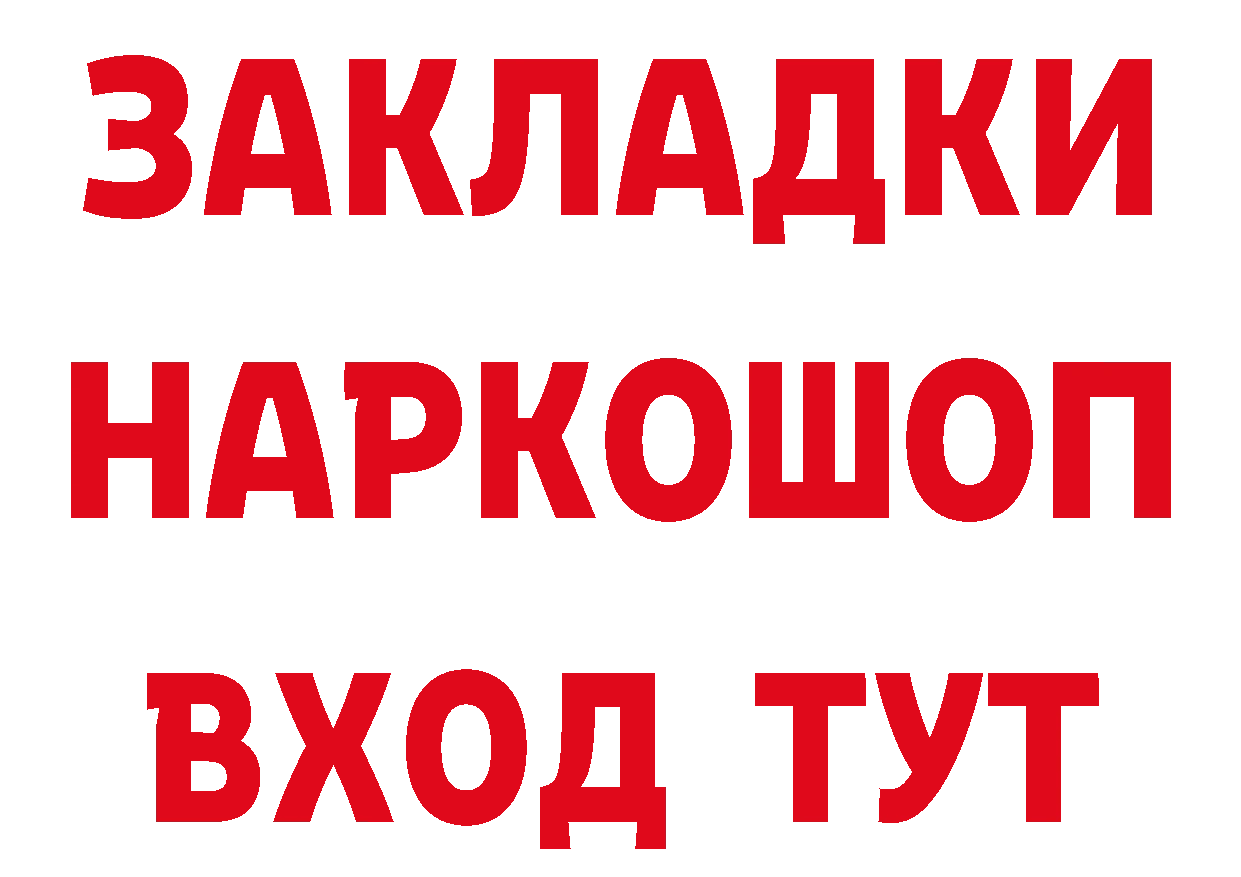 ЗАКЛАДКИ НАРКОШОП ВХОД ТУТ